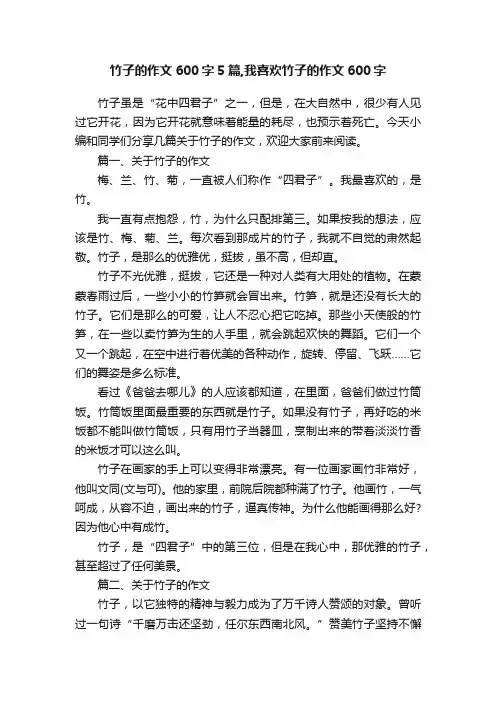 竹子的作文 600 字 5 篇,我喜欢竹子的作文 600 字

竹子虽是“花中四君子”之一，但是，在大自然中，很少有人见过它开花，因为它开花就意味着能量的耗尽，也预示着死亡。今天小编和同学们分享几篇关于竹子的作文，欢迎大家前来阅读。

篇一、关于竹子的作文

梅、兰、竹、菊，一直被人们称作“四君子”。我最喜欢的，是竹。

我一直有点抱怨，竹，为什么只配排第三。如果按我的想法，应该是竹、梅、菊、兰。每次看到那成片的竹子，我就不自觉的肃然起敬。竹子，是那么的优雅优，挺拔，虽不高，但却直。

竹子不光优雅，挺拔，它还是一种对人类有大用处的植物。在蒙蒙春雨过后，一些小小的竹笋就会冒出来。竹笋，就是还没有长大的竹子。它们是那么的可爱，让人不忍心把它吃掉。那些小天使般的竹笋，在一些以卖竹笋为生的人手里，就会跳起欢快的舞蹈。它们一个又一个跳起，在空中进行着优美的各种动作，旋转、停留、飞跃……它们的舞姿是多么标准。

看过《爸爸去哪儿》的人应该都知道，在里面，爸爸们做过竹筒饭。竹筒饭里面最重要的东西就是竹子。如果没有竹子，再好吃的米饭都不能叫做竹筒饭，只有用竹子当器皿，烹制出来的带着淡淡竹香的米饭才可以这么叫。

竹子在画家的手上可以变得非常漂亮。有一位画家画竹非常好，他叫文同(文与可)。他的家里，前院后院都种满了竹子。他画竹，一气呵成，从容不迫，画出来的竹子，逼真传神。为什么他能画得那么好?因为他心中有成竹。

竹子，是“四君子”中的第三位，但是在我心中，那优雅的竹子，甚至超过了任何美景。

篇二、关于竹子的作文

竹子，以它独特的精神与毅力成为了万千诗人赞颂的对象。曾听过一句诗“千磨万击还坚劲，任尔东西南北风。”赞美竹子坚持不懈